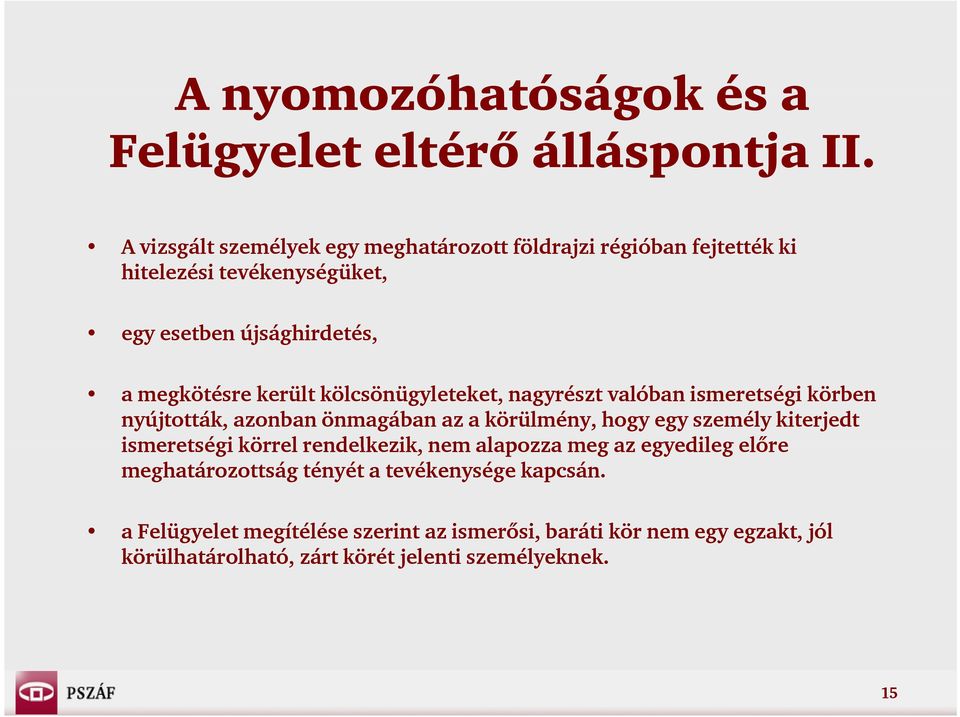 A nyomozóhatóságok és a Felügyelet eltérő álláspontja II.

• A vizsgált személyek egy meghatározott földrajzi régióban fejtették ki hitelezési tevékenységüket,

• egy esetben újsághirdetés,

• a megkötésre került kölcsönügyleteket, nagyrészt valóban ismeretségi körben nyújtották, azonban önmagában az a körülmény, hogy egy személy kiterjedt ismeretségi körrel rendelkezik, nem alapozza meg az egyedileg előre meghatározottság tényét a tevékenysége kapcsán.

• a Felügyelet megítélése szerint az ismerősi, baráti kör nem egy egzakt, jól körülhatárolható, zárt körét jelenti személyeknek.

PSZÁF

15